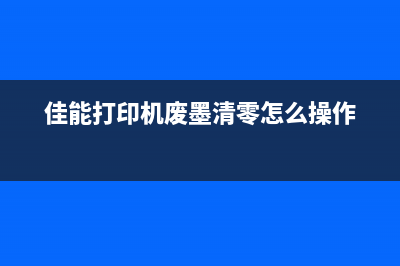 佳能打印机废墨清零怎么操作